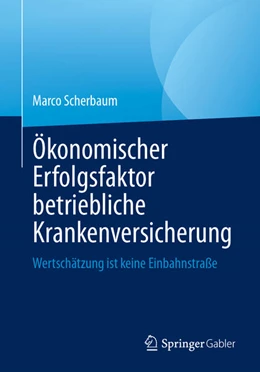 Marco Scherbaum

Ökonomischer Erfolgsfaktor betriebliche Krankenversicherung

Wertschätzung ist keine Einbahnstraße

Springer Gabler